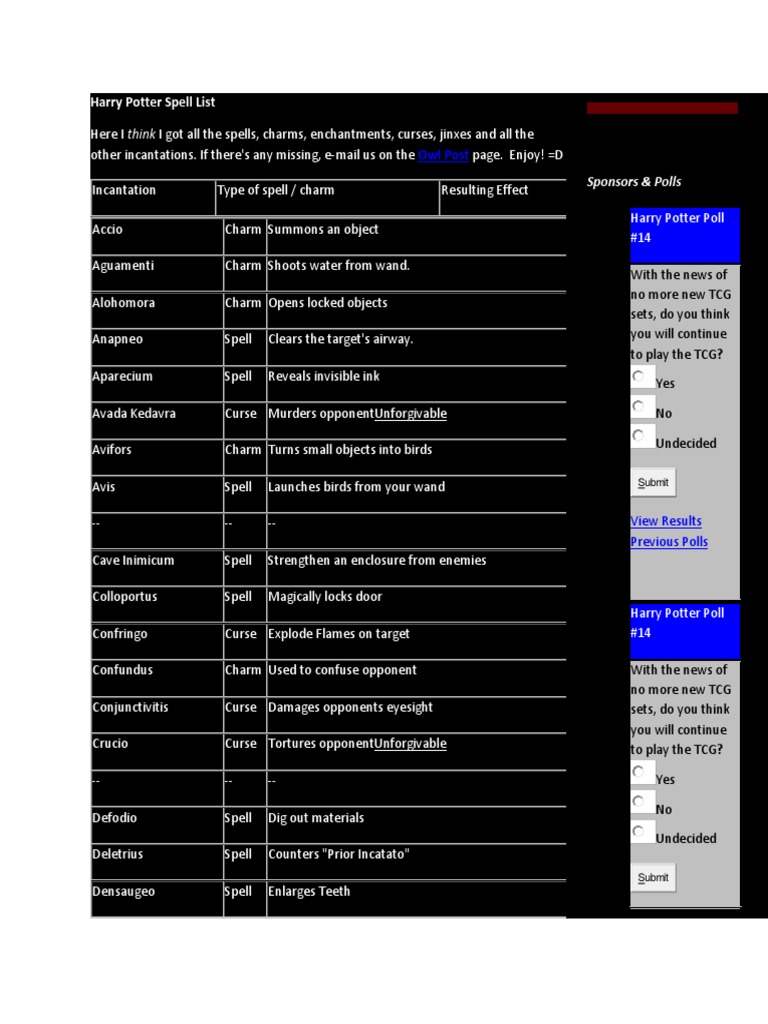 Harry Potter Spell List

Here I think I got all the spells, charms, enchantments, curses, jinxes and all the other incantations. If there's any missing, e-mail us on the Owl Post page. Enjoy! =D

| Incantation | Type of spell / charm | Resulting Effect |
|---|---|---|
| Accio | Charm | Summons an object |
| Aguamenti | Charm | Shoots water from wand. |
| Alohomora | Charm | Opens locked objects |
| Anapneo | Spell | Clears the target's airway. |
| Aparecium | Spell | Reveals invisible ink |
| Avada Kedavra | Curse | Murders opponentUnforgivable |
| Avifors | Charm | Turns small objects into birds |
| Avis | Spell | Launches birds from your wand |
| -- | -- | -- |
| Cave Inimicum | Spell | Strengthen an enclosure from enemies |
| Colloportus | Spell | Magically locks door |
| Confringo | Curse | Explode Flames on target |
| Confundus | Charm | Used to confuse opponent |
| Conjunctivitis | Curse | Damages opponents eyesight |
| Crucio | Curse | Tortures opponentUnforgivable |
| -- | -- | -- |
| Defodio | Spell | Dig out materials |
| Deletrius | Spell | Counters "Prior Incatato" |
| Densaugeo | Spell | Enlarges Teeth |

Sponsors & Polls

Harry Potter Poll #14

With the news of no more new TCG sets, do you think you will continue to play the TCG?

Yes

No

Undecided

Submit

View Results
Previous Polls

Harry Potter Poll #14

With the news of no more new TCG sets, do you think you will continue to play the TCG?

Yes

No

Undecided

Submit